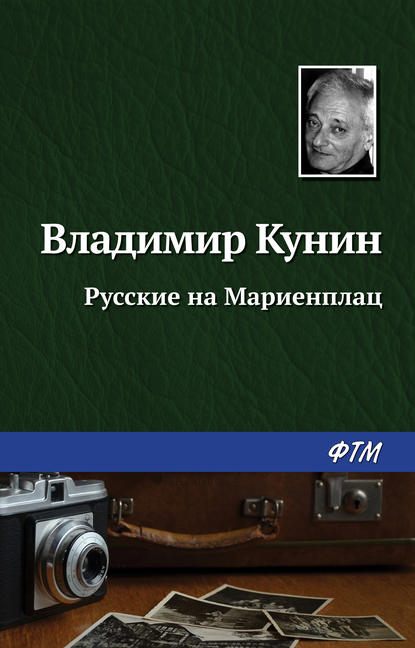 Владимир Кунин

Русские на Мариенплац

ФТМ